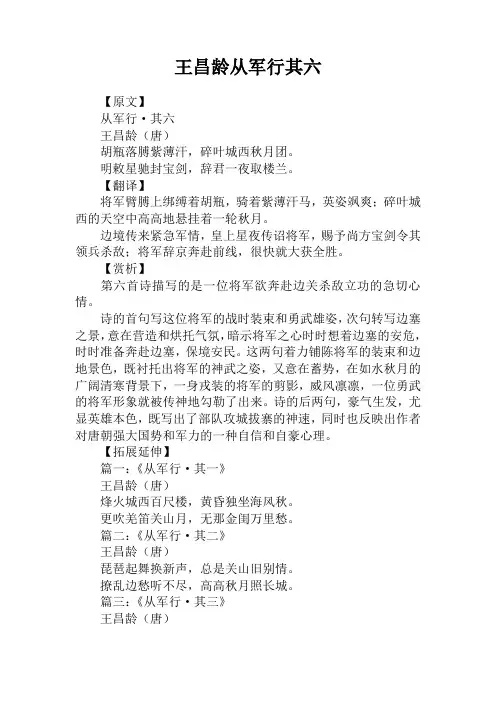 王昌龄从军行其六

【原文】

从军行·其六

王昌龄（唐）

胡瓶落膊紫薄汗，碎叶城西秋月团。

明敕星驰封宝剑，辞君一夜取楼兰。

【翻译】

将军臂膊上绑缚着胡瓶，骑着紫薄汗马，英姿飒爽；碎叶城西的天空中高高地悬挂着一轮秋月。

边境传来紧急军情，皇上星夜传诏将军，赐予尚方宝剑令其领兵杀敌；将军辞京奔赴前线，很快就大获全胜。

【赏析】

第六首诗描写的是一位将军欲奔赴边关杀敌立功的急切心情。

诗的首句写这位将军的战时装束和勇武雄姿，次句转写边塞之景，意在营造和烘托气氛，暗示将军之心时时想着边塞的安危，时时准备奔赴边塞，保境安民。这两句着力铺陈将军的装束和边地景色，既衬托出将军的神武之姿，又意在蓄势，在如水秋月的广阔清寒背景下，一身戎装的将军的剪影，威风凛凛，一位勇武的将军形象就被传神地勾勒了出来。诗的后两句，豪气生发，尤显英雄本色，既写出了部队攻城拔寨的神速，同时也反映出作者对唐朝强大国势和军力的一种自信和自豪心理。

【拓展延伸】

篇一：《从军行·其一》

王昌龄（唐）

烽火城西百尺楼，黄昏独坐海风秋。

更吹羌笛关山月，无那金闺万里愁。

篇二：《从军行·其二》

王昌龄（唐）

琵琶起舞换新声，总是关山旧别情。

撩乱边愁听不尽，高高秋月照长城。

篇三：《从军行·其三》

王昌龄（唐）